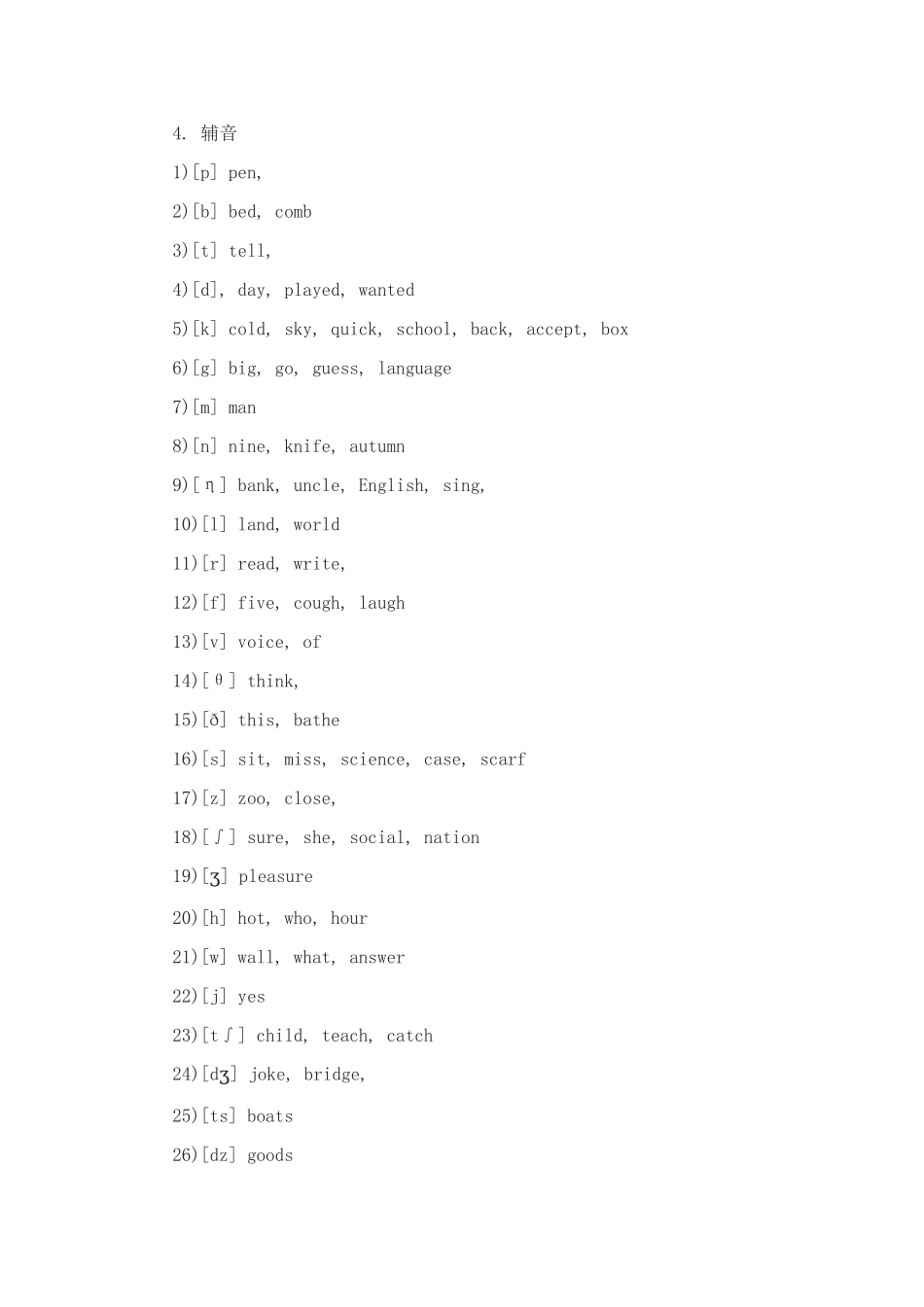 4. 辅音

1)[p] pen,

2)[b] bed, comb

3)[t] tell,

4)[d], day, played, wanted

5)[k] cold, sky, quick, school, back, accept, box

6)[g] big, go, guess, language

7)[m] man

8)[n] nine, knife, autumn

9)[ŋ] bank, uncle, English, sing,

10)[l] land, world

11)[r] read, write,

12)[f] five, cough, laugh

13)[v] voice, of

14)[θ] think,

15)[ð] this, bathe

16)[s] sit, miss, science, case, scarf

17)[z] zoo, close,

18)[ʃ] sure, she, social, nation

19)[ʒ] pleasure

20)[h] hot, who, hour

21)[w] wall, what, answer

22)[j] yes

23)[tʃ] child, teach, catch

24)[dʒ] joke, bridge,

25)[ts] boats

26)[dz] goods